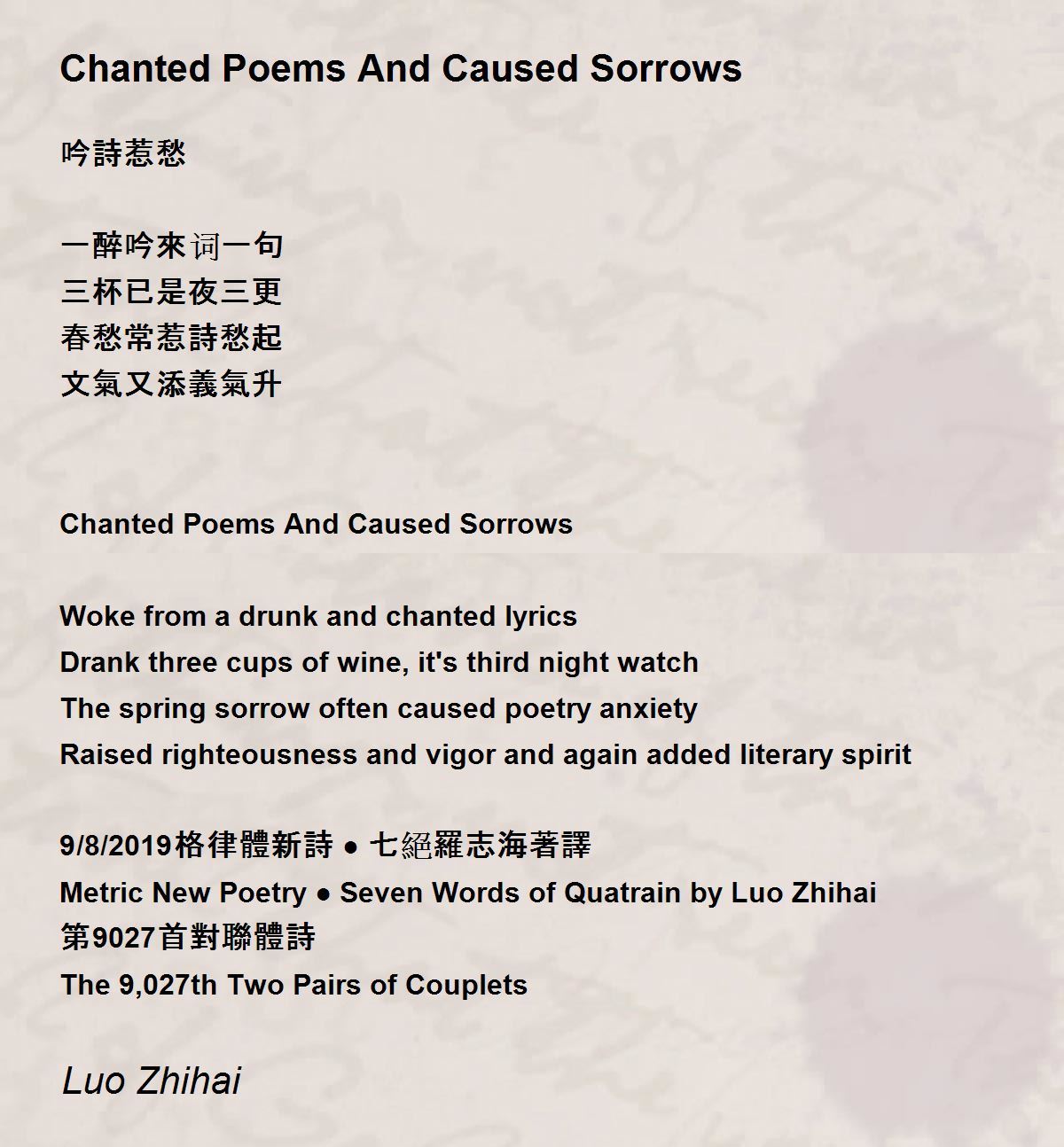 Chanted Poems And Caused Sorrows

吟詩惹愁

一醉吟來词一句
三杯已是夜三更
春愁常惹詩愁起
文氣又添義氣升

Chanted Poems And Caused Sorrows

Woke from a drunk and chanted lyrics
Drank three cups of wine, it's third night watch
The spring sorrow often caused poetry anxiety
Raised righteousness and vigor and again added literary spirit

9/8/2019格律體新詩 ● 七絕羅志海著譯
Metric New Poetry ● Seven Words of Quatrain by Luo Zhihai
第9027首對聯體詩
The 9,027th Two Pairs of Couplets

Luo Zhihai